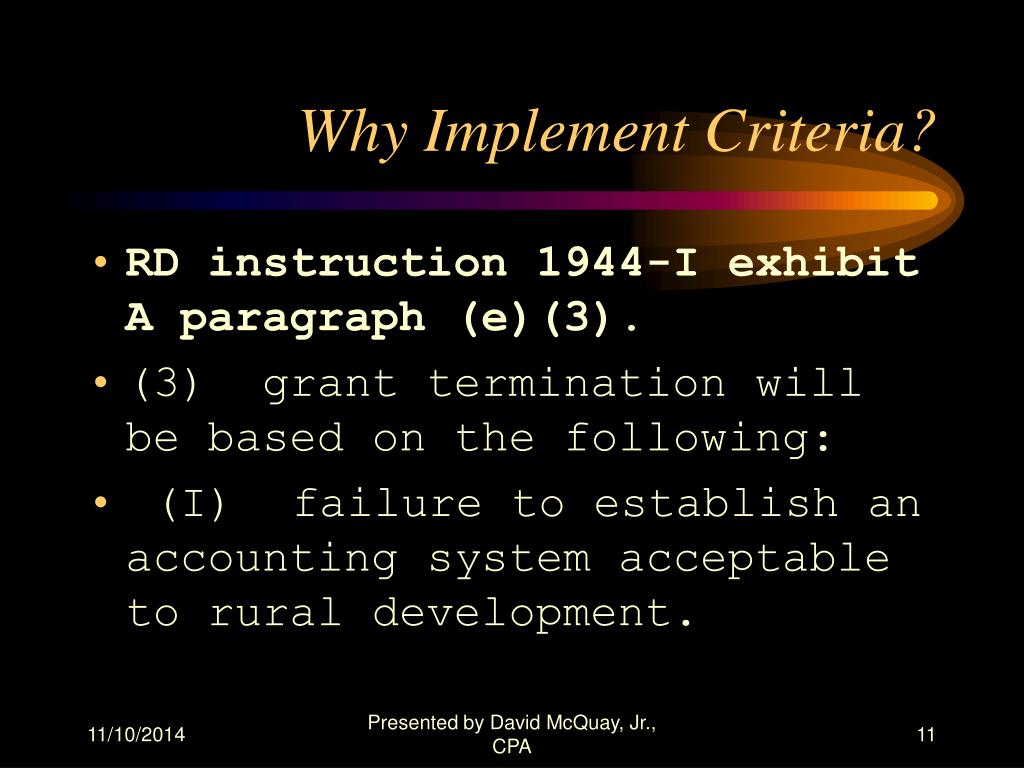 Why Implement Criteria?

• RD instruction 1944-I exhibit A paragraph (e)(3).

• (3) grant termination will be based on the following:

• (I) failure to establish an accounting system acceptable to rural development.

11/10/2014

Presented by David McQuay, Jr., CPA

11